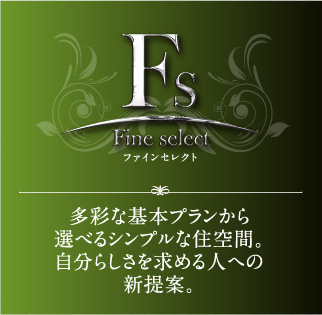 Fs
Fine select
ファインセレクト

多彩な基本プランから
選べるシンプルな住空間。
自分らしさを求める人への
新提案。